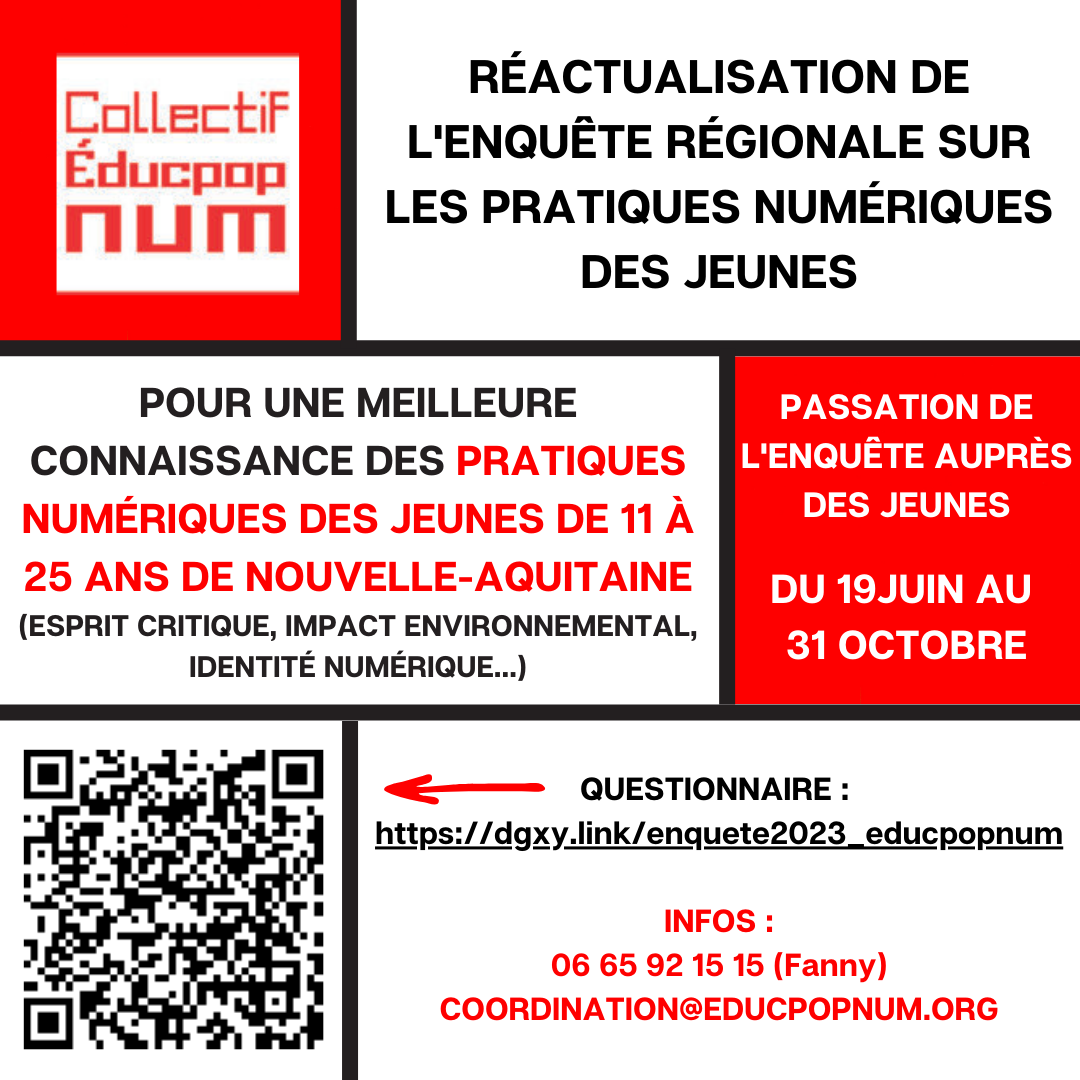 Collectif
Éducpop
num

RÉACTUALISATION DE L'ENQUÊTE RÉGIONALE SUR LES PRATIQUES NUMÉRIQUES DES JEUNES

POUR UNE MEILLEURE CONNAISSANCE DES PRATIQUES NUMÉRIQUES DES JEUNES DE 11 À 25 ANS DE NOUVELLE-AQUITAINE (ESPRIT CRITIQUE, IMPACT ENVIRONNEMENTAL, IDENTITÉ NUMÉRIQUE...)

PASSATION DE L'ENQUÊTE AUPRÈS DES JEUNES

DU 19JUIN AU 31 OCTOBRE

QUESTIONNAIRE :
https://dgxy.link/enquete2023_educpopnum

INFOS :
06 65 92 15 15 (Fanny)
COORDINATION@EDUCPOPNUM.ORG